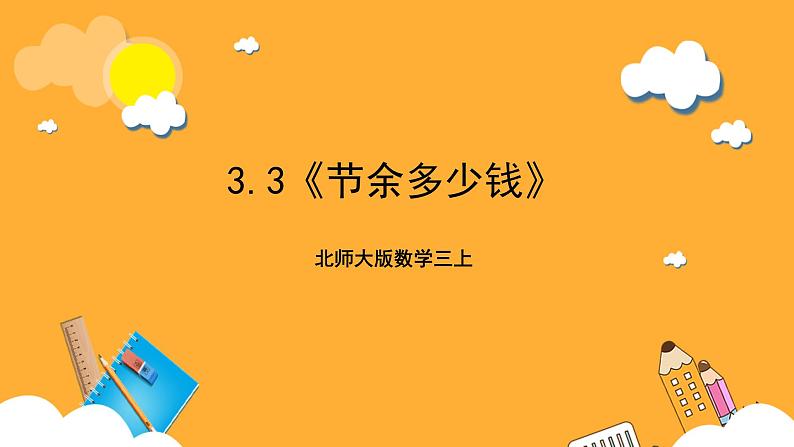 3.3《节余多少钱》

北师大版数学三上